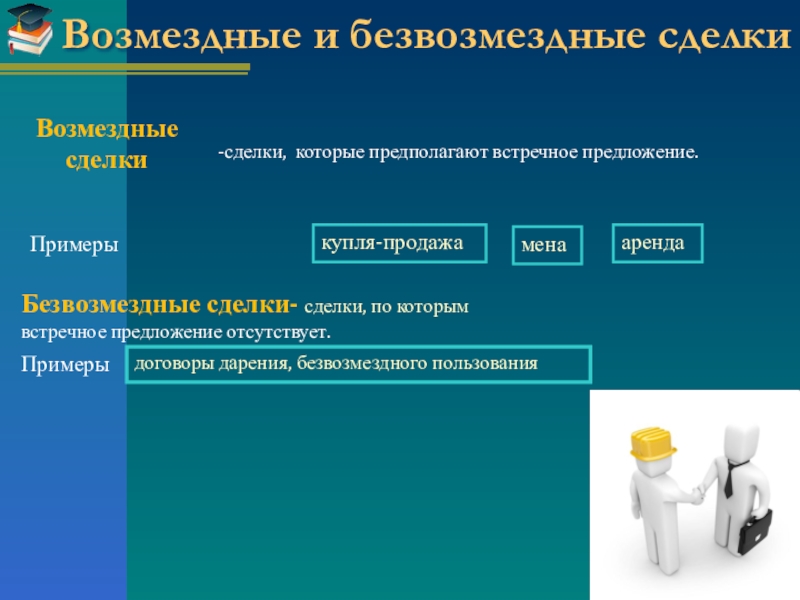 Возмездные и безвозмездные сделки

Возмездные сделки

-сделки, которые предполагают встречное предложение.

Примеры

купля-продажа

мена

аренда

Безвозмездные сделки- сделки, по которым встречное предложение отсутствует.

Примеры

договоры дарения, безвозмездного пользования